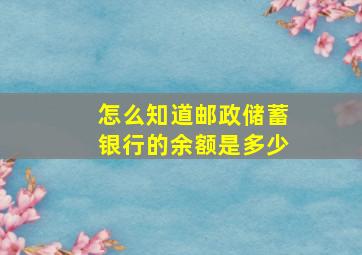 怎么知道邮政储蓄银行的余额是多少